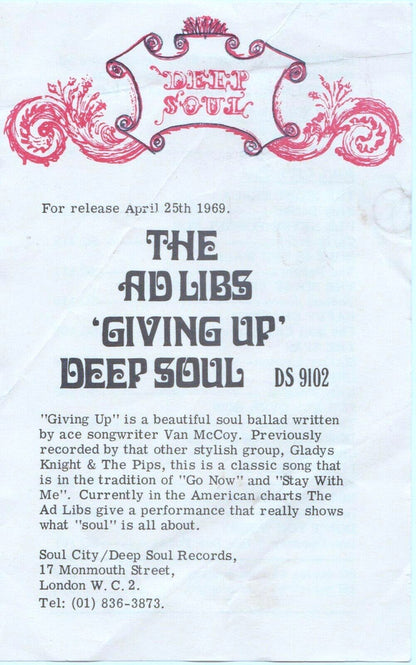 DEEP SOUL

For release April 25th 1969.

THE AD LIBS 'GIVING UP' DEEP SOUL DS 9102

"Giving Up" is a beautiful soul ballad written by ace songwriter Van McCoy. Previously recorded by that other stylish group, Gladys Knight & The Pips, this is a classic song that is in the tradition of "Go Now" and "Stay With Me". Currently in the American charts The Ad Libs give a performance that really shows what "soul" is all about.

Soul City/Deep Soul Records,
17 Monmouth Street,
London W. C. 2.
Tel: (01) 836-3873.